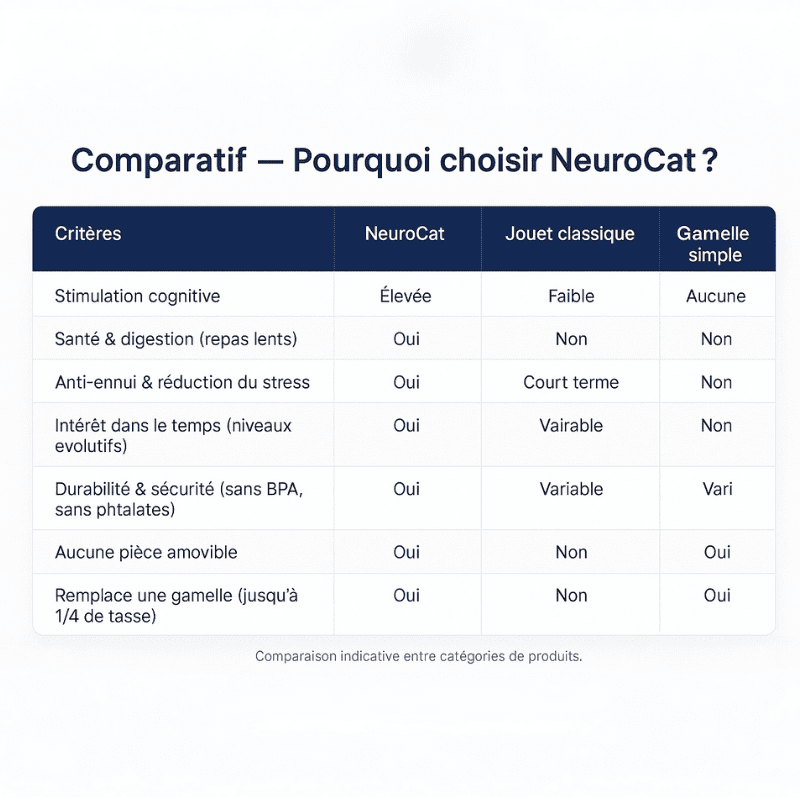 Comparatif — Pourquoi choisir NeuroCat ?

| Critères | NeuroCat | Jouet classique | Gamelle simple |
|---|---|---|---|
| Stimulation cognitive | Élevée | Faible | Aucune |
| Santé & digestion (repas lents) | Oui | Non | Non |
| Anti-ennui & réduction du stress | Oui | Court terme | Non |
| Intérêt dans le temps (niveaux evolutifs) | Oui | Vairable | Non |
| Durabilité & sécurité (sans BPA, sans phtalates) | Oui | Variable | Vari |
| Aucune pièce amovible | Oui | Non | Oui |
| Remplace une gamelle (jusqu'à 1/4 de tasse) | Oui | Non | Oui |

Comparaison indicative entre catégories de produits.